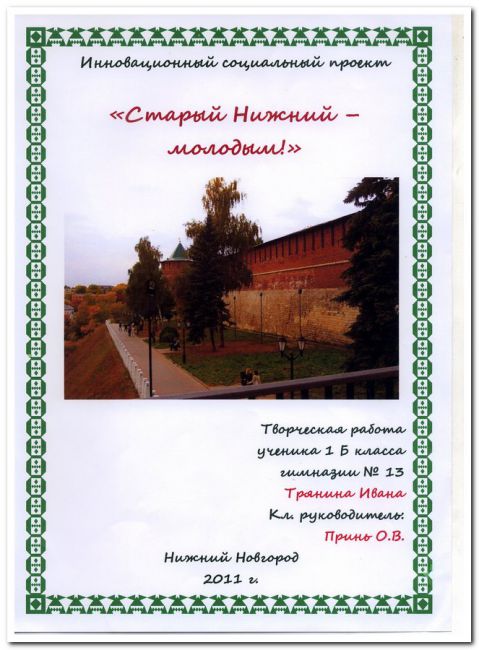 Инновационный социальный проект

«Старый Нижний – молодым!»

Творческая работа
ученика 1 Б класса
гимназии № 13
Трянина Ивана
Кл. руководитель:
Принь О.В.

Нижний Новгород
2011 г.